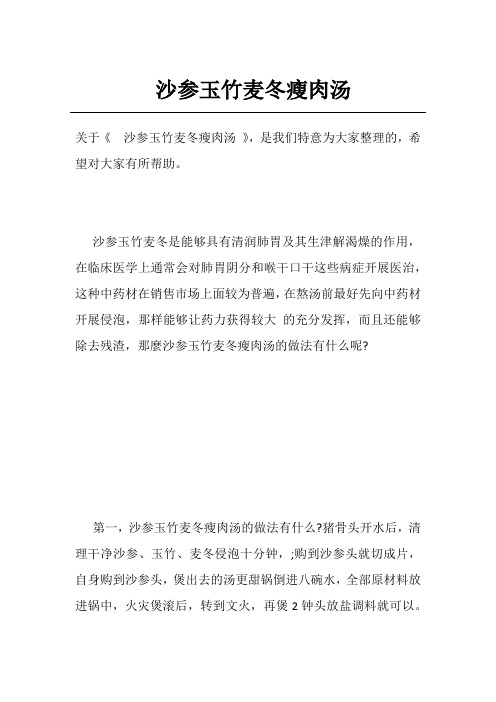 沙参玉竹麦冬瘦肉汤

关于《 沙参玉竹麦冬瘦肉汤 》，是我们特意为大家整理的，希望对大家有所帮助。

沙参玉竹麦冬是能够具有清润肺胃及其生津解渴燥的作用，在临床医学上通常会对肺胃阴分和喉干口干这些病症开展医治，这种中药材在销售市场上面较为普遍，在熬汤前最好先向中药材开展侵泡，那样能够让药力获得较大 的充分发挥，而且还能够除去残渣，那麼沙参玉竹麦冬瘦肉汤的做法有什么呢?

第一，沙参玉竹麦冬瘦肉汤的做法有什么?猪骨头开水后，清理干净沙参、玉竹、麦冬侵泡十分钟，;购到沙参头就切成片，自身购到沙参头，煲出去的汤更甜锅倒进八碗水，全部原材料放进锅中，火灾煲滚后，转到文火，再煲 2 钟头放盐调料就可以。